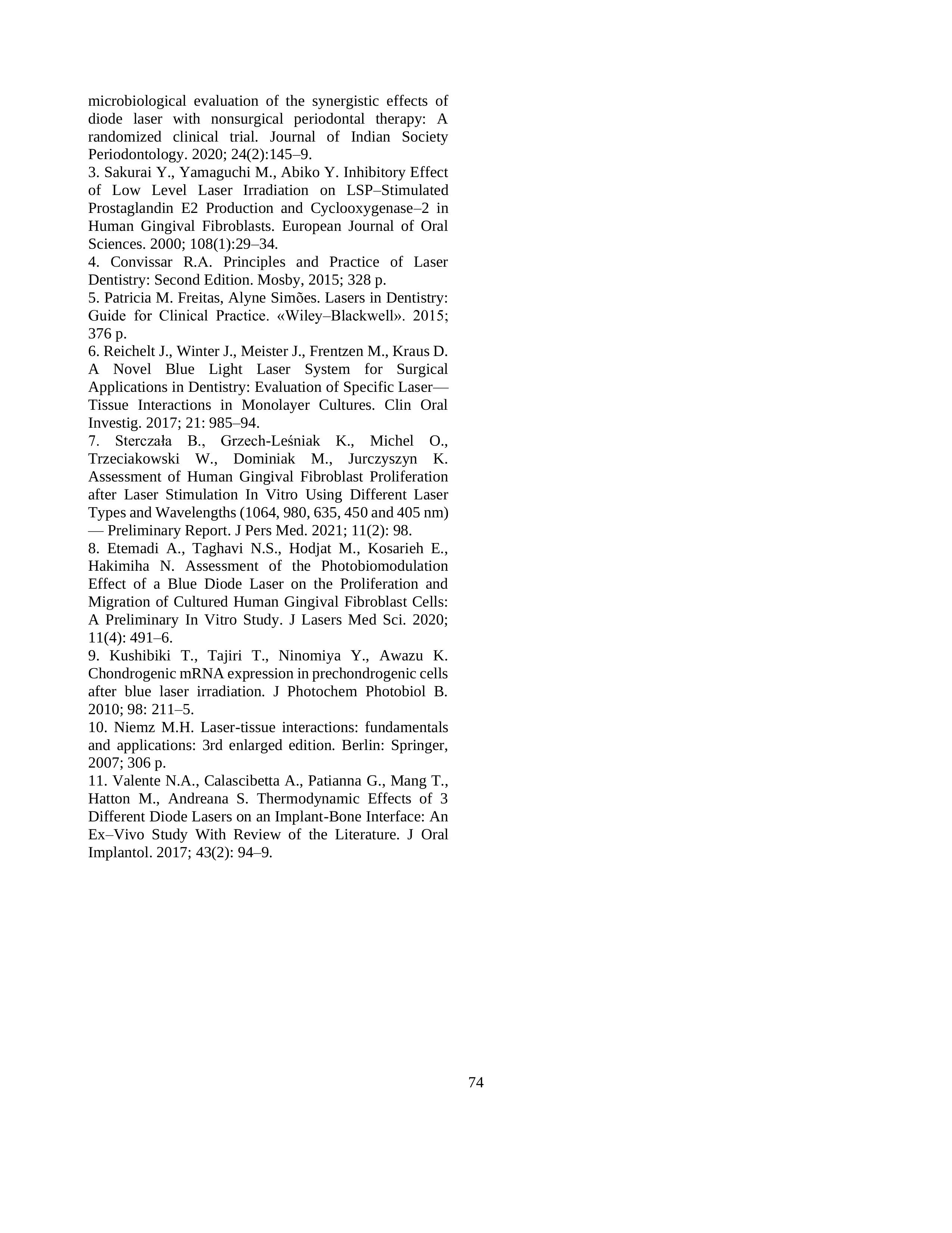 microbiological evaluation of the synergistic effects of diode laser with nonsurgical periodontal therapy: A randomized clinical trial. Journal of Indian Society Periodontology. 2020; 24(2):145–9.
3. Sakurai Y., Yamaguchi M., Abiko Y. Inhibitory Effect of Low Level Laser Irradiation on LSP–Stimulated Prostaglandin E2 Production and Cyclooxygenase–2 in Human Gingival Fibroblasts. European Journal of Oral Sciences. 2000; 108(1):29–34.
4. Convissar R.A. Principles and Practice of Laser Dentistry: Second Edition. Mosby, 2015; 328 p.
5. Patricia M. Freitas, Alyne Simões. Lasers in Dentistry: Guide for Clinical Practice. «Wiley–Blackwell». 2015; 376 p.
6. Reichelt J., Winter J., Meister J., Frentzen M., Kraus D. A Novel Blue Light Laser System for Surgical Applications in Dentistry: Evaluation of Specific Laser—Tissue Interactions in Monolayer Cultures. Clin Oral Investig. 2017; 21: 985–94.
7. Sterczała B., Grzech-Leśniak K., Michel O., Trzeciakowski W., Dominiak M., Jurczyszyn K. Assessment of Human Gingival Fibroblast Proliferation after Laser Stimulation In Vitro Using Different Laser Types and Wavelengths (1064, 980, 635, 450 and 405 nm) — Preliminary Report. J Pers Med. 2021; 11(2): 98.
8. Etemadi A., Taghavi N.S., Hodjat M., Kosarieh E., Hakimiha N. Assessment of the Photobiomodulation Effect of a Blue Diode Laser on the Proliferation and Migration of Cultured Human Gingival Fibroblast Cells: A Preliminary In Vitro Study. J Lasers Med Sci. 2020; 11(4): 491–6.
9. Kushibiki T., Tajiri T., Ninomiya Y., Awazu K. Chondrogenic mRNA expression in prechondrogenic cells after blue laser irradiation. J Photochem Photobiol B. 2010; 98: 211–5.
10. Niemz M.H. Laser-tissue interactions: fundamentals and applications: 3rd enlarged edition. Berlin: Springer, 2007; 306 p.
11. Valente N.A., Calascibetta A., Patianna G., Mang T., Hatton M., Andreana S. Thermodynamic Effects of 3 Different Diode Lasers on an Implant-Bone Interface: An Ex–Vivo Study With Review of the Literature. J Oral Implantol. 2017; 43(2): 94–9.

74